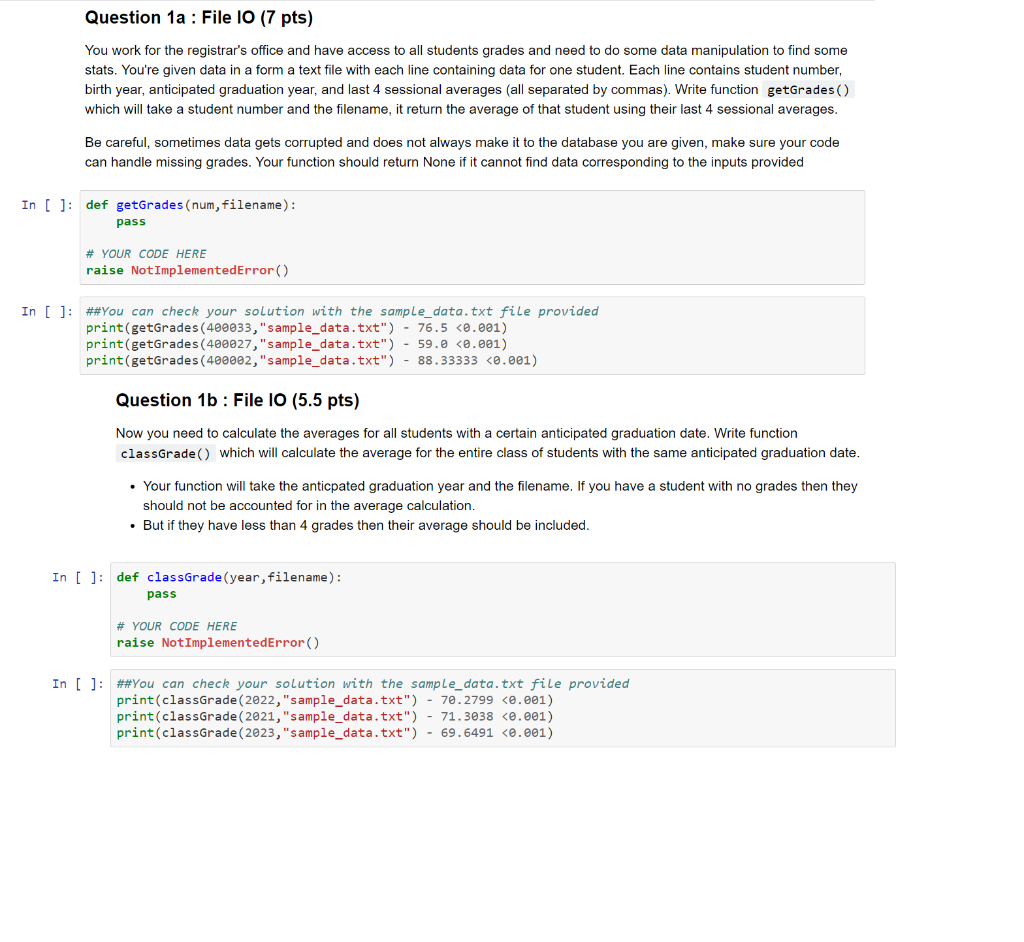 Question 1a : File IO (7 pts)

You work for the registrar's office and have access to all students grades and need to do some data manipulation to find some stats. You're given data in a form a text file with each line containing data for one student. Each line contains student number, birth year, anticipated graduation year, and last 4 sessional averages (all separated by commas). Write function getGrades() which will take a student number and the filename, it return the average of that student using their last 4 sessional averages.

Be careful, sometimes data gets corrupted and does not always make it to the database you are given, make sure your code can handle missing grades. Your function should return None if it cannot find data corresponding to the inputs provided

In [ ]: def getGrades(num,filename):
    pass

# YOUR CODE HERE
raise NotImplementedError()

In [ ]: ##You can check your solution with the sample_data.txt file provided
print(getGrades(400033,"sample_data.txt") - 76.5 <0.001)
print(getGrades(400027,"sample_data.txt") - 59.0 <0.001)
print(getGrades(400002,"sample_data.txt") - 88.33333 <0.001)

Question 1b : File IO (5.5 pts)

Now you need to calculate the averages for all students with a certain anticipated graduation date. Write function classGrade() which will calculate the average for the entire class of students with the same anticipated graduation date.

• Your function will take the anticpated graduation year and the filename. If you have a student with no grades then they should not be accounted for in the average calculation.
• But if they have less than 4 grades then their average should be included.

In [ ]: def classGrade(year,filename):
    pass

# YOUR CODE HERE
raise NotImplementedError()

In [ ]: ##You can check your solution with the sample_data.txt file provided
print(classGrade(2022,"sample_data.txt") - 70.2799 <0.001)
print(classGrade(2021,"sample_data.txt") - 71.3038 <0.001)
print(classGrade(2023,"sample_data.txt") - 69.6491 <0.001)